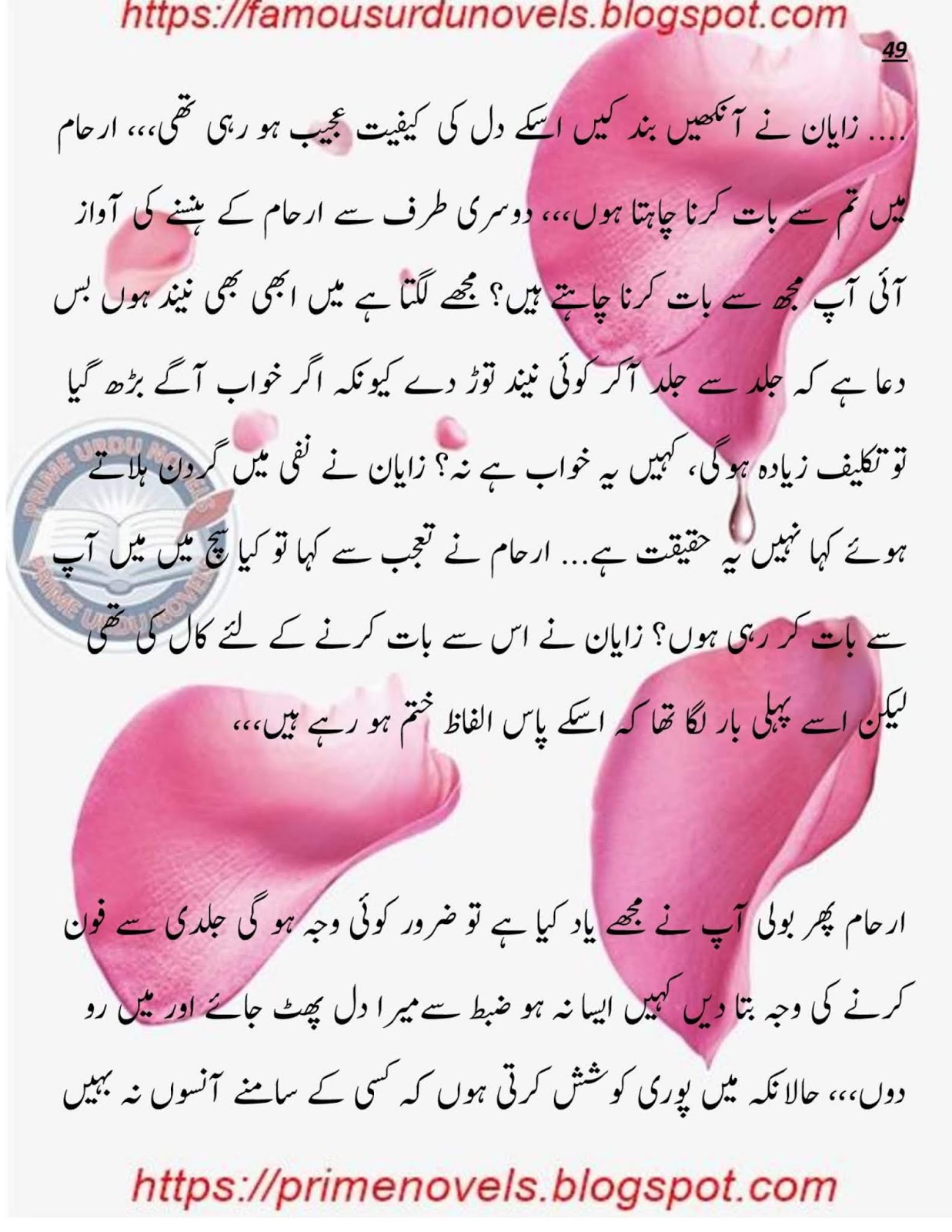 https://famousurdunovels.blogspot.com

49

.... زایان نے آنکھیں بند کیں اسکے دل کی کیفیت عجیب ہو رہی تھی،،، ارحام میں تم سے بات کرنا چاہتا ہوں،،، دوسری طرف سے ارحام کے ہنسنے کی آواز آئی آپ مجھ سے بات کرنا چاہتے ہیں؟ مجھے لگتا ہے میں ابھی بھی نیند ہوں بس دعا ہے کہ جلد سے جلد آکر کوئی نیند توڑ دے کیونکہ اگر خواب آگے بڑھ گیا تو تکلیف زیادہ ہوگی، کہیں یہ خواب ہے نہ؟ زایان نے نفی میں گردن ہلاتے ہوئے کہا نہیں یہ حقیقت ہے... ارحام نے تعجب سے کہا تو کیا سچ میں میں آپ سے بات کر رہی ہوں؟ زایان نے اس سے بات کرنے کے لئے کال کی تھی لیکن اسے پہلی بار لگا تھا کہ اسکے پاس الفاظ ختم ہو رہے ہیں،،،

ارحام پھر بولی آپ نے مجھے یاد کیا ہے تو ضرور کوئی وجہ ہو گی جلدی سے فون کرنے کی وجہ بتا دیں کہیں ایسا نہ ہو ضبط سے میرا دل پھٹ جائے اور میں رو دوں،،، حالانکہ میں پوری کوشش کرتی ہوں کہ کسی کے سامنے آنسوں نہ بہیں

https://primenovels.blogspot.com

PRIME URDU NOVELS